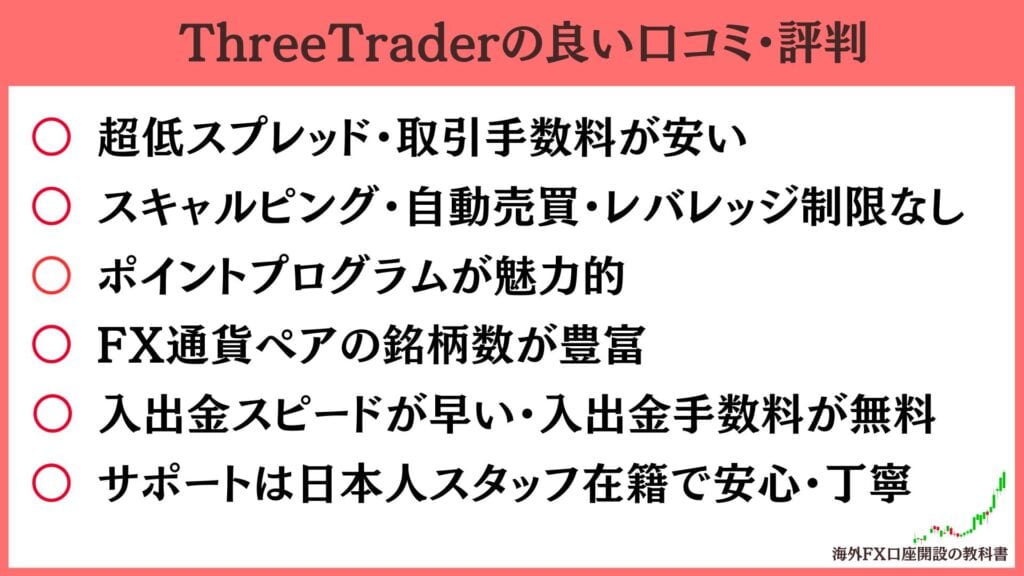 ThreeTraderの良い口コミ・評判

○ 超低スプレッド・取引手数料が安い
○ スキャルピング・自動売買・レバレッジ制限なし
○ ポイントプログラムが魅力的
○ FX通貨ペアの銘柄数が豊富
○ 入出金スピードが早い・入出金手数料が無料
○ サポートは日本人スタッフ在籍で安心・丁寧

海外FX口座開設の教科書